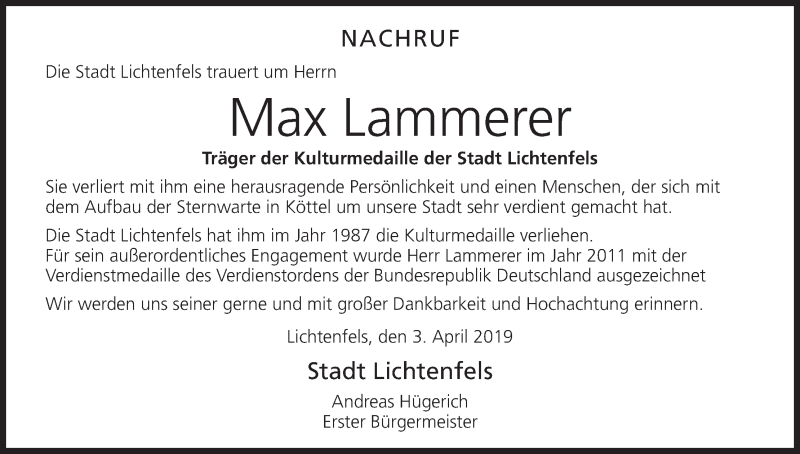 NACHRUF

Die Stadt Lichtenfels trauert um Herrn

Max Lammerer

Träger der Kulturmedaille der Stadt Lichtenfels

Sie verliert mit ihm eine herausragende Persönlichkeit und einen Menschen, der sich mit dem Aufbau der Sternwarte in Köttel um unsere Stadt sehr verdient gemacht hat.

Die Stadt Lichtenfels hat ihm im Jahr 1987 die Kulturmedaille verliehen.
Für sein außerordentliches Engagement wurde Herr Lammerer im Jahr 2011 mit der Verdienstmedaille des Verdienstordens der Bundesrepublik Deutschland ausgezeichnet

Wir werden uns seiner gerne und mit großer Dankbarkeit und Hochachtung erinnern.

Lichtenfels, den 3. April 2019

Stadt Lichtenfels

Andreas Hügerich
Erster Bürgermeister